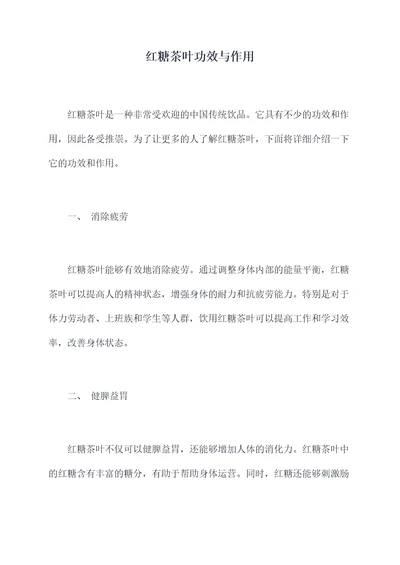 红糖茶叶功效与作用

红糖茶叶是一种非常受欢迎的中国传统饮品。它具有不少的功效和作用，因此备受推崇。为了让更多的人了解红糖茶叶，下面将详细介绍一下它的功效和作用。

一、 消除疲劳

红糖茶叶能够有效地消除疲劳。通过调整身体内部的能量平衡，红糖茶叶可以提高人的精神状态，增强身体的耐力和抗疲劳能力。特别是对于体力劳动者、上班族和学生等人群，饮用红糖茶叶可以提高工作和学习效率，改善身体状态。

二、 健脾益胃

红糖茶叶不仅可以健脾益胃，还能够增加人体的消化力。红糖茶叶中的红糖含有丰富的糖分，有助于帮助身体运营。同时，红糖还能够刺激肠